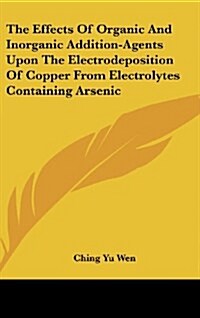 The Effects Of Organic And Inorganic Addition-Agents Upon The Electrodeposition Of Copper From Electrolytes Containing Arsenic

Ching Yu Wen